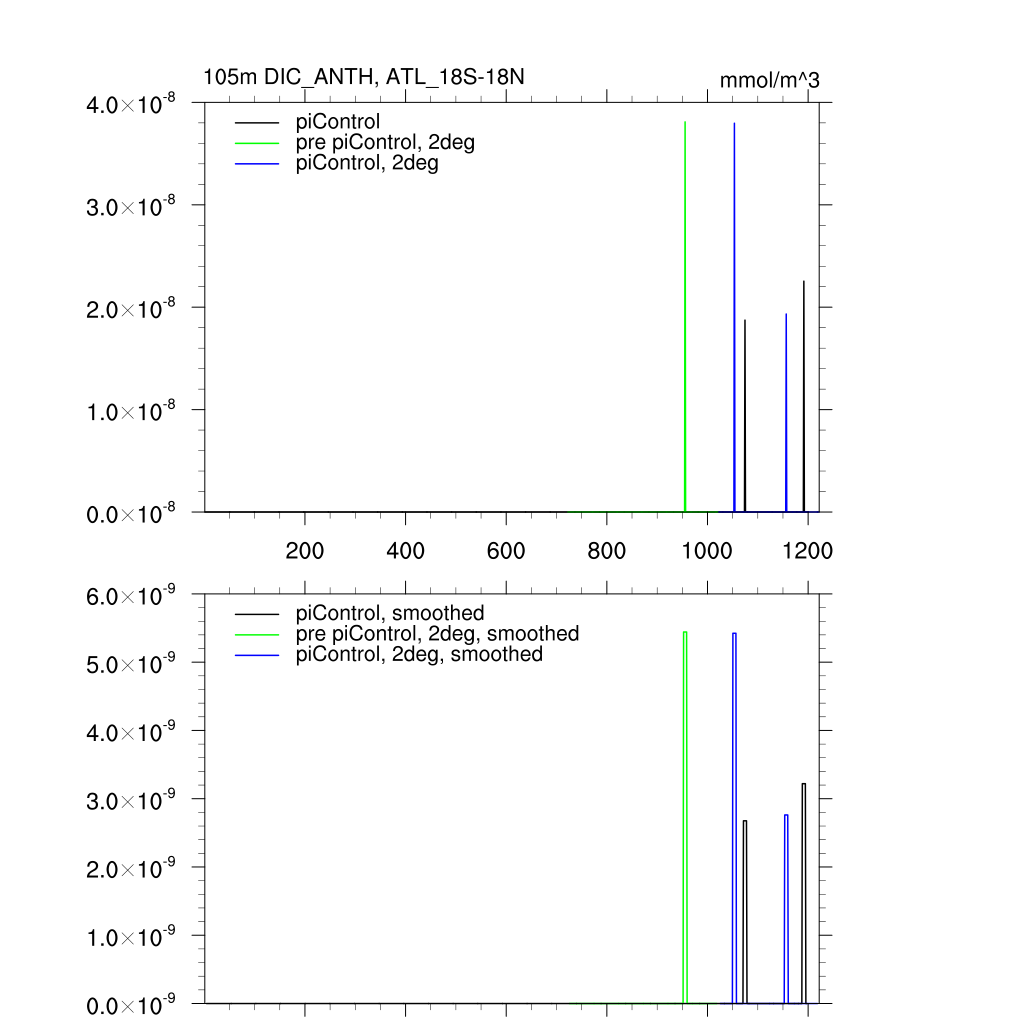 105m DIC_ANTH, ATL_18S-18N

mmol/m^3

$4.0\times10^{-8}$
$3.0\times10^{-8}$
$2.0\times10^{-8}$
$1.0\times10^{-8}$
$0.0\times10^{-8}$

piControl
pre piControl, 2deg
piControl, 2deg

200 400 600 800 1000 1200

$6.0\times10^{-9}$
$5.0\times10^{-9}$
$4.0\times10^{-9}$
$3.0\times10^{-9}$
$2.0\times10^{-9}$
$1.0\times10^{-9}$
$0.0\times10^{-9}$

piControl, smoothed
pre piControl, 2deg, smoothed
piControl, 2deg, smoothed